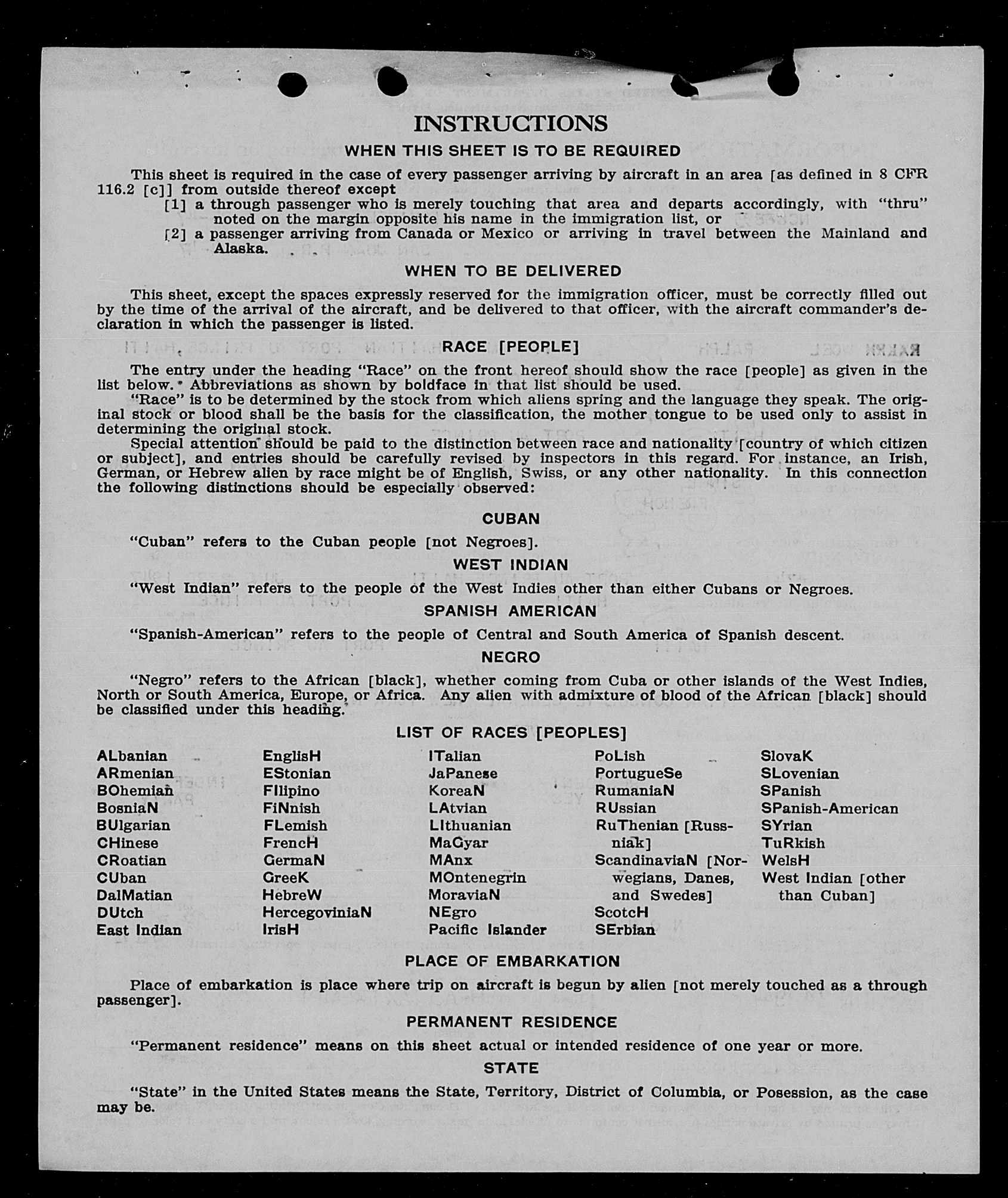 INSTRUCTIONS

WHEN THIS SHEET IS TO BE REQUIRED

This sheet is required in the case of every passenger arriving by aircraft in an area [as defined in 8 CFR 116.2 [c]] from outside thereof except

[1] a through passenger who is merely touching that area and departs accordingly, with "thru" noted on the margin opposite his name in the immigration list, or

[2] a passenger arriving from Canada or Mexico or arriving in travel between the Mainland and Alaska.

WHEN TO BE DELIVERED

This sheet, except the spaces expressly reserved for the immigration officer, must be correctly filled out by the time of the arrival of the aircraft, and be delivered to that officer, with the aircraft commander's declaration in which the passenger is listed.

RACE [PEOPLE]

The entry under the heading "Race" on the front hereof should show the race [people] as given in the list below. Abbreviations as shown by boldface in that list should be used.

"Race" is to be determined by the stock from which aliens spring and the language they speak. The original stock or blood shall be the basis for the classification, the mother tongue to be used only to assist in determining the original stock.

Special attention should be paid to the distinction between race and nationality [country of which citizen or subject], and entries should be carefully revised by inspectors in this regard. For instance, an Irish, German, or Hebrew alien by race might be of English, Swiss, or any other nationality. In this connection the following distinctions should be especially observed:

CUBAN

"Cuban" refers to the Cuban people [not Negroes].

WEST INDIAN

"West Indian" refers to the people of the West Indies other than either Cubans or Negroes.

SPANISH AMERICAN

"Spanish-American" refers to the people of Central and South America of Spanish descent.

NEGRO

"Negro" refers to the African [black], whether coming from Cuba or other islands of the West Indies, North or South America, Europe, or Africa. Any alien with admixture of blood of the African [black] should be classified under this heading.

LIST OF RACES [PEOPLES]

ALbanian
ARmenian
BOhemian
BosniaN
BUlgarian
CHinese
CRoatian
CUban
DalMatian
DUtch
East Indian

EnglisH
EStonian
FIlipino
FiNnish
FLemish
FrencH
GermaN
GreeK
HebreW
HercegoviniaN
IrisH

ITalian
JaPanese
KoreaN
LAtvian
LIthuanian
MaGyar
MAnx
MOntenegrin
MoraviaN
NEgro
Pacific Islander

PoLish
PortugueSe
RumaniaN
RUssian
RuThenian [Russniak]
ScandinaviaN [Norwegians, Danes, and Swedes]
ScotcH
SErbian

SlovaK
SLovenian
SPanish
SPanish-American
SYrian
TuRkish
WelsH
West Indian [other than Cuban]

PLACE OF EMBARKATION

Place of embarkation is place where trip on aircraft is begun by alien [not merely touched as a through passenger].

PERMANENT RESIDENCE

"Permanent residence" means on this sheet actual or intended residence of one year or more.

STATE

"State" in the United States means the State, Territory, District of Columbia, or Posession, as the case may be.